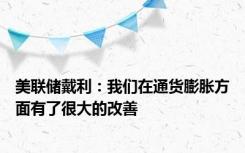 美联储戴利：我们在通货膨胀方面有了很大的改善